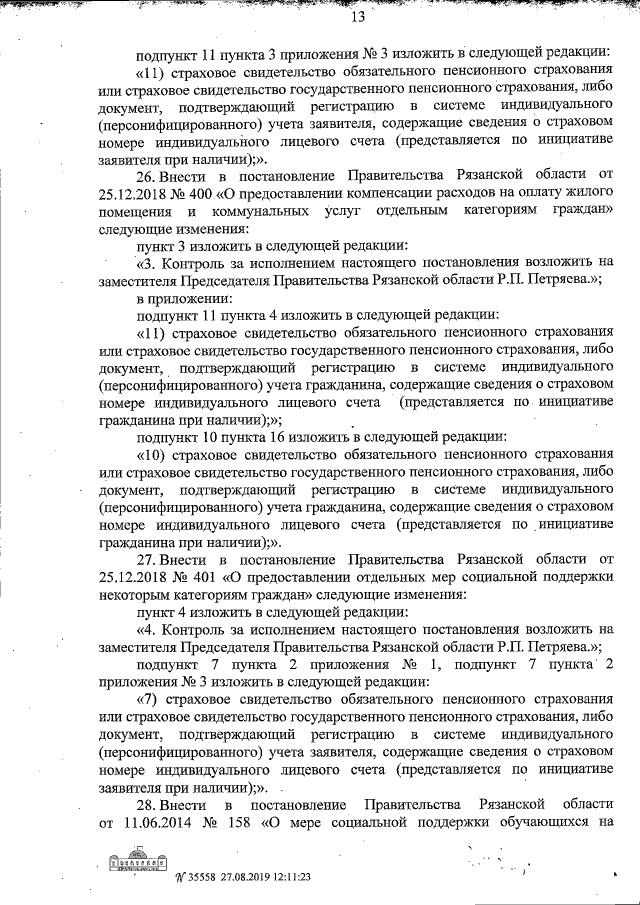 13

подпункт 11 пункта 3 приложения № 3 изложить в следующей редакции:

«11) страховое свидетельство обязательного пенсионного страхования или страховое свидетельство государственного пенсионного страхования, либо документ, подтверждающий регистрацию в системе индивидуального (персонифицированного) учета заявителя, содержащие сведения о страховом номере индивидуального лицевого счета (представляется по инициативе заявителя при наличии);».

26. Внести в постановление Правительства Рязанской области от 25.12.2018 № 400 «О предоставлении компенсации расходов на оплату жилого помещения и коммунальных услуг отдельным категориям граждан» следующие изменения:

пункт 3 изложить в следующей редакции:

«3. Контроль за исполнением настоящего постановления возложить на заместителя Председателя Правительства Рязанской области Р.П. Петряева.»;

в приложении:

подпункт 11 пункта 4 изложить в следующей редакции:

«11) страховое свидетельство обязательного пенсионного страхования или страховое свидетельство государственного пенсионного страхования, либо документ, подтверждающий регистрацию в системе индивидуального (персонифицированного) учета гражданина, содержащие сведения о страховом номере индивидуального лицевого счета (представляется по инициативе гражданина при наличии);»;

подпункт 10 пункта 16 изложить в следующей редакции:

«10) страховое свидетельство обязательного пенсионного страхования или страховое свидетельство государственного пенсионного страхования, либо документ, подтверждающий регистрацию в системе индивидуального (персонифицированного) учета гражданина, содержащие сведения о страховом номере индивидуального лицевого счета (представляется по инициативе гражданина при наличии);».

27. Внести в постановление Правительства Рязанской области от 25.12.2018 № 401 «О предоставлении отдельных мер социальной поддержки некоторым категориям граждан» следующие изменения:

пункт 4 изложить в следующей редакции:

«4. Контроль за исполнением настоящего постановления возложить на заместителя Председателя Правительства Рязанской области Р.П. Петряева.»;

подпункт 7 пункта 2 приложения № 1, подпункт 7 пункта 2 приложения № 3 изложить в следующей редакции:

«7) страховое свидетельство обязательного пенсионного страхования или страховое свидетельство государственного пенсионного страхования, либо документ, подтверждающий регистрацию в системе индивидуального (персонифицированного) учета заявителя, содержащие сведения о страховом номере индивидуального лицевого счета (представляется по инициативе заявителя при наличии);».

28. Внести в постановление Правительства Рязанской области от 11.06.2014 № 158 «О мере социальной поддержки обучающихся на

№ 35558 27.08.2019 12:11:23